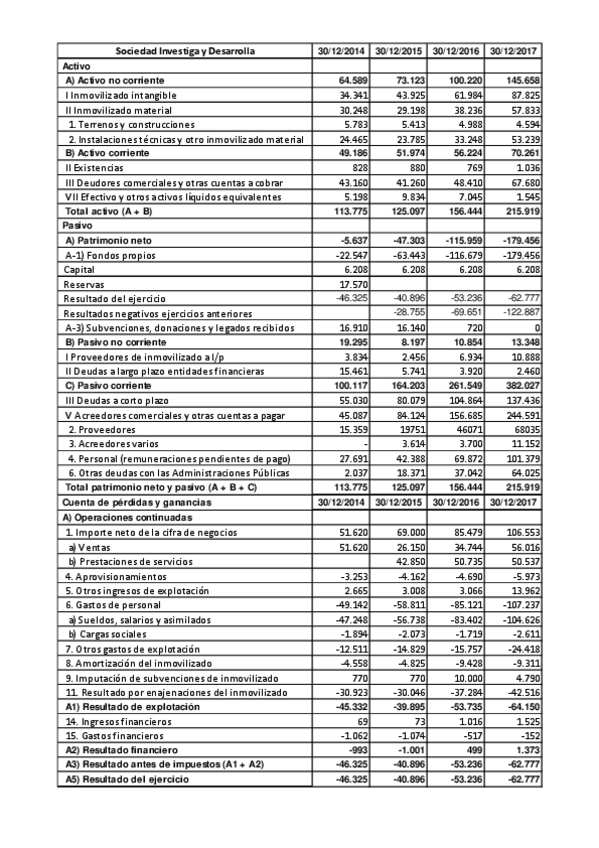 | Sociedad Investiga y Desarrolla | 30/12/2014 | 30/12/2015 | 30/12/2016 | 30/12/2017 |
|---|---|---|---|---|
| Activo | | | | |
| A) Activo no corriente | 64.589 | 73.123 | 100.220 | 145.658 |
| I Inmovilizado intangible | 34.341 | 43.925 | 61.984 | 87.825 |
| II Inmovilizado material | 30.248 | 29.198 | 38.236 | 57.833 |
| 1. Terrenos y construcciones | 5.783 | 5.413 | 4.988 | 4.594 |
| 2. Instalaciones técnicas y otro inmovilizado material | 24.465 | 23.785 | 33.248 | 53.239 |
| B) Activo corriente | 49.186 | 51.974 | 56.224 | 70.261 |
| II Existencias | 828 | 880 | 769 | 1.036 |
| III Deudores comerciales y otras cuentas a cobrar | 43.160 | 41.260 | 48.410 | 67.680 |
| VII Efectivo y otros activos líquidos equivalentes | 5.198 | 9.834 | 7.045 | 1.545 |
| Total activo (A + B) | 113.775 | 125.097 | 156.444 | 215.919 |
| Pasivo | | | | |
| A) Patrimonio neto | -5.637 | -47.303 | -115.959 | -179.456 |
| A-1) Fondos propios | -22.547 | -63.443 | -116.679 | -179.456 |
| Capital | 6.208 | 6.208 | 6.208 | 6.208 |
| Reservas | 17.570 | | | |
| Resultado del ejercicio | -46.325 | -40.896 | -53.236 | -62.777 |
| Resultados negativos ejercicios anteriores | | -28.755 | -69.651 | -122.887 |
| A-3) Subvenciones, donaciones y legados recibidos | 16.910 | 16.140 | 720 | 0 |
| B) Pasivo no corriente | 19.295 | 8.197 | 10.854 | 13.348 |
| I Proveedores de inmovilizado a l/p | 3.834 | 2.456 | 6.934 | 10.888 |
| II Deudas a largo plazo entidades financieras | 15.461 | 5.741 | 3.920 | 2.460 |
| C) Pasivo corriente | 100.117 | 164.203 | 261.549 | 382.027 |
| III Deudas a corto plazo | 55.030 | 80.079 | 104.864 | 137.436 |
| V Acreedores comerciales y otras cuentas a pagar | 45.087 | 84.124 | 156.685 | 244.591 |
| 2. Proveedores | 15.359 | 19751 | 46071 | 68035 |
| 3. Acreedores varios | - | 3.614 | 3.700 | 11.152 |
| 4. Personal (remuneraciones pendientes de pago) | 27.691 | 42.388 | 69.872 | 101.379 |
| 6. Otras deudas con las Administraciones Públicas | 2.037 | 18.371 | 37.042 | 64.025 |
| Total patrimonio neto y pasivo (A + B + C) | 113.775 | 125.097 | 156.444 | 215.919 |
| Cuenta de pérdidas y ganancias | 30/12/2014 | 30/12/2015 | 30/12/2016 | 30/12/2017 |
| A) Operaciones continuadas | | | | |
| 1. Importe neto de la cifra de negocios | 51.620 | 69.000 | 85.479 | 106.553 |
| a) Ventas | 51.620 | 26.150 | 34.744 | 56.016 |
| b) Prestaciones de servicios | | 42.850 | 50.735 | 50.537 |
| 4. Aprovisionamientos | -3.253 | -4.162 | -4.690 | -5.973 |
| 5. Otros ingresos de explotación | 2.665 | 3.008 | 3.066 | 13.962 |
| 6. Gastos de personal | -49.142 | -58.811 | -85.121 | -107.237 |
| a) Sueldos, salarios y asimilados | -47.248 | -56.738 | -83.402 | -104.626 |
| b) Cargas sociales | -1.894 | -2.073 | -1.719 | -2.611 |
| 7. Otros gastos de explotación | -12.511 | -14.829 | -15.757 | -24.418 |
| 8. Amortización del inmovilizado | -4.558 | -4.825 | -9.428 | -9.311 |
| 9. Imputación de subvenciones de inmovilizado | 770 | 770 | 10.000 | 4.790 |
| 11. Resultado por enajenaciones del inmovilizado | -30.923 | -30.046 | -37.284 | -42.516 |
| A1) Resultado de explotación | -45.332 | -39.895 | -53.735 | -64.150 |
| 14. Ingresos financieros | 69 | 73 | 1.016 | 1.525 |
| 15. Gastos financieros | -1.062 | -1.074 | -517 | -152 |
| A2) Resultado financiero | -993 | -1.001 | 499 | 1.373 |
| A3) Resultado antes de impuestos (A1 + A2) | -46.325 | -40.896 | -53.236 | -62.777 |
| A5) Resultado del ejercicio | -46.325 | -40.896 | -53.236 | -62.777 |